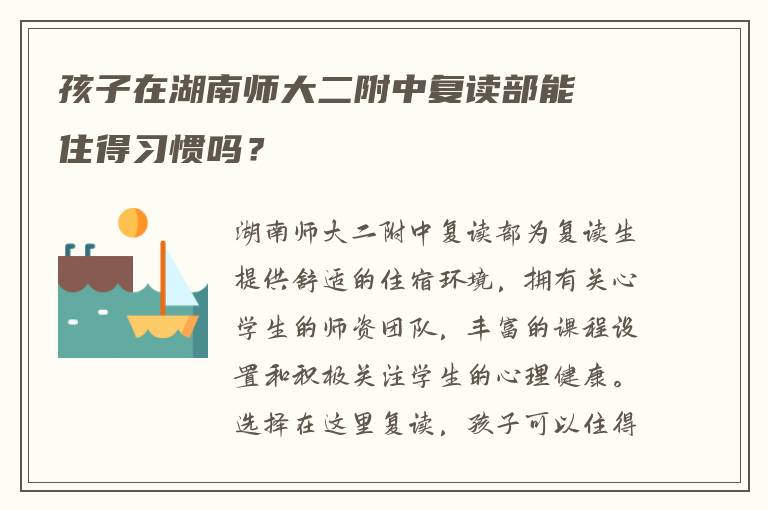 孩子在湖南师大二附中复读部能住得习惯吗？

湖南师大二附中复读部为复读生提供舒适的住宿环境，拥有关心学生的师资团队，丰富的课程设置和积极关注学生的心理健康。选择在这里复读，孩子可以住得